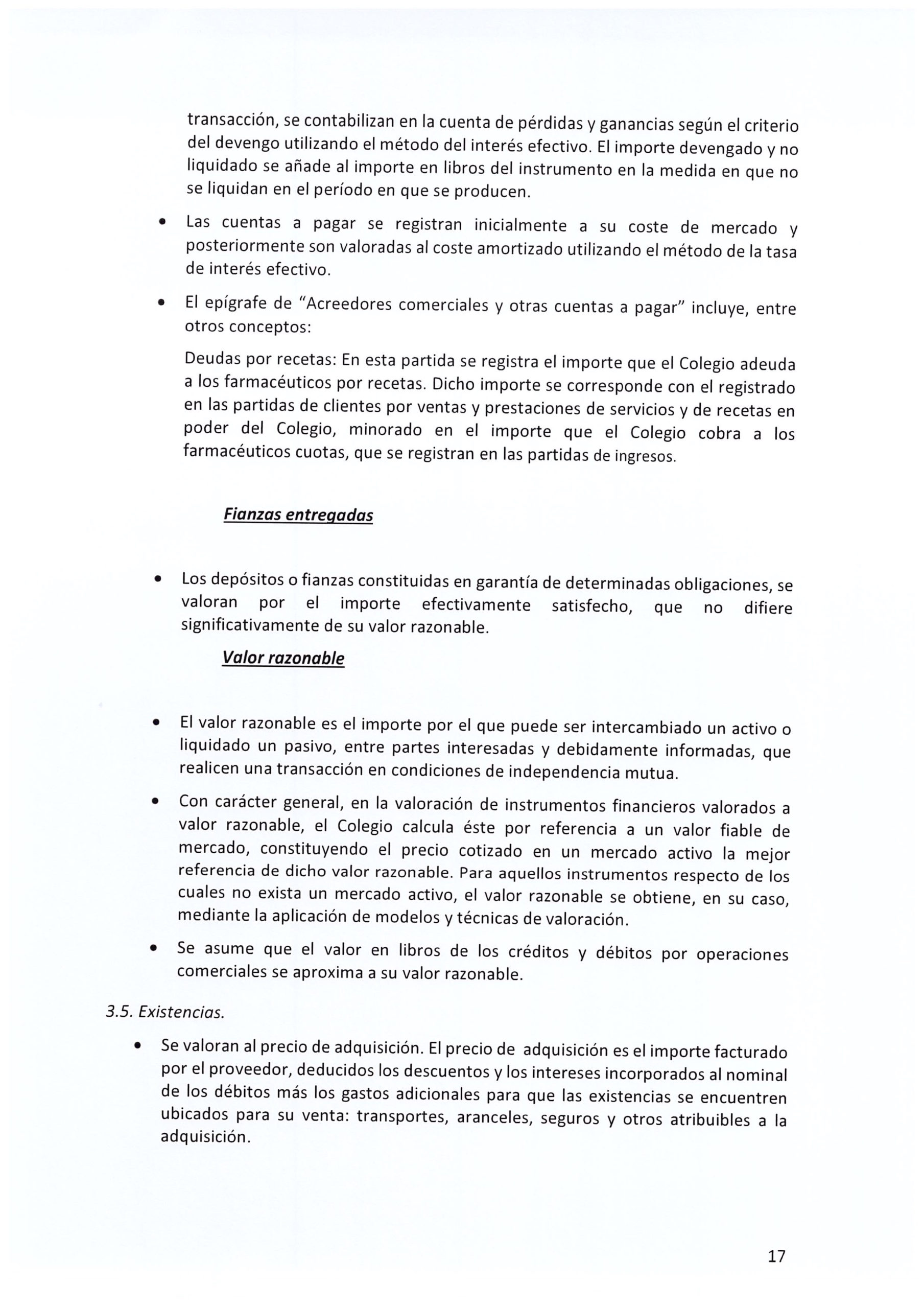 transacción, se contabilizan en la cuenta de pérdidas y ganancias según el criterio del devengo utilizando el método del interés efectivo. El importe devengado y no liquidado se añade al importe en libros del instrumento en la medida en que no se liquidan en el período en que se producen.

• Las cuentas a pagar se registran inicialmente a su coste de mercado y posteriormente son valoradas al coste amortizado utilizando el método de la tasa de interés efectivo.

• El epígrafe de "Acreedores comerciales y otras cuentas a pagar" incluye, entre otros conceptos:

Deudas por recetas: En esta partida se registra el importe que el Colegio adeuda a los farmacéuticos por recetas. Dicho importe se corresponde con el registrado en las partidas de clientes por ventas y prestaciones de servicios y de recetas en poder del Colegio, minorado en el importe que el Colegio cobra a los farmacéuticos cuotas, que se registran en las partidas de ingresos.

Fianzas entregadas

• Los depósitos o fianzas constituidas en garantía de determinadas obligaciones, se valoran por el importe efectivamente satisfecho, que no difiere significativamente de su valor razonable.

Valor razonable

• El valor razonable es el importe por el que puede ser intercambiado un activo o liquidado un pasivo, entre partes interesadas y debidamente informadas, que realicen una transacción en condiciones de independencia mutua.

• Con carácter general, en la valoración de instrumentos financieros valorados a valor razonable, el Colegio calcula éste por referencia a un valor fiable de mercado, constituyendo el precio cotizado en un mercado activo la mejor referencia de dicho valor razonable. Para aquellos instrumentos respecto de los cuales no exista un mercado activo, el valor razonable se obtiene, en su caso, mediante la aplicación de modelos y técnicas de valoración.

• Se asume que el valor en libros de los créditos y débitos por operaciones comerciales se aproxima a su valor razonable.

3.5. Existencias.

• Se valoran al precio de adquisición. El precio de adquisición es el importe facturado por el proveedor, deducidos los descuentos y los intereses incorporados al nominal de los débitos más los gastos adicionales para que las existencias se encuentren ubicados para su venta: transportes, aranceles, seguros y otros atribuibles a la adquisición.

17